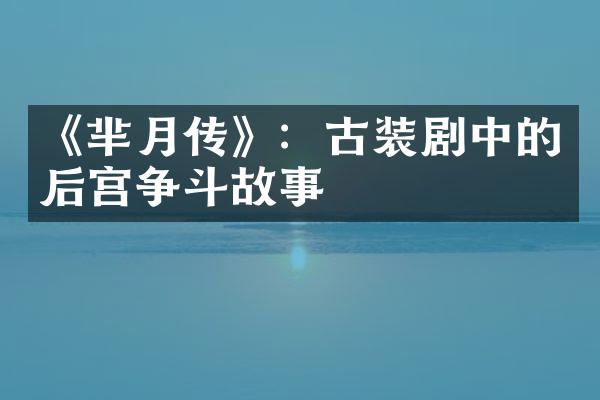 《芈月传》：古装剧中的后宫争斗故事